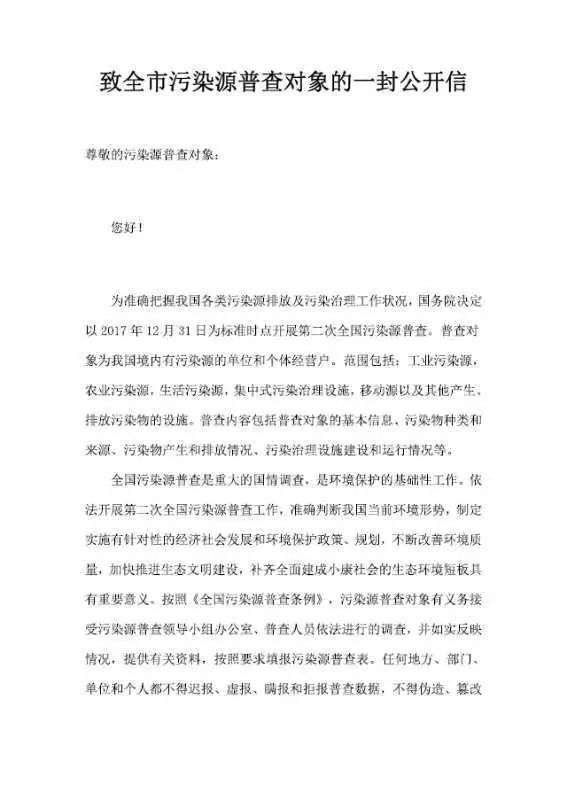 致全市污染源普查对象的一封公开信

尊敬的污染源普查对象：

您好！

为准确把握我国各类污染源排放及污染治理工作状况，国务院决定以 2017 年 12 月 31 日为标准时点开展第二次全国污染源普查。普查对象为我国境内有污染源的单位和个体经营户。范围包括：工业污染源，农业污染源，生活污染源，集中式污染治理设施，移动源以及其他产生、排放污染物的设施。普查内容包括普查对象的基本信息、污染物种类和来源、污染物产生和排放情况、污染治理设施建设和运行情况等。

全国污染源普查是重大的国情调查，是环境保护的基础性工作。依法开展第二次全国污染源普查工作，准确判断我国当前环境形势，制定实施有针对性的经济社会发展和环境保护政策、规划，不断改善环境质量，加快推进生态文明建设，补齐全面建成小康社会的生态环境短板具有重要意义。按照《全国污染源普查条例》，污染源普查对象有义务接受污染源普查领导小组办公室、普查人员依法进行的调查，并如实反映情况，提供有关资料，按照要求填报污染源普查表。任何地方、部门、单位和个人都不得迟报、虚报、瞒报和拒报普查数据，不得伪造、篡改